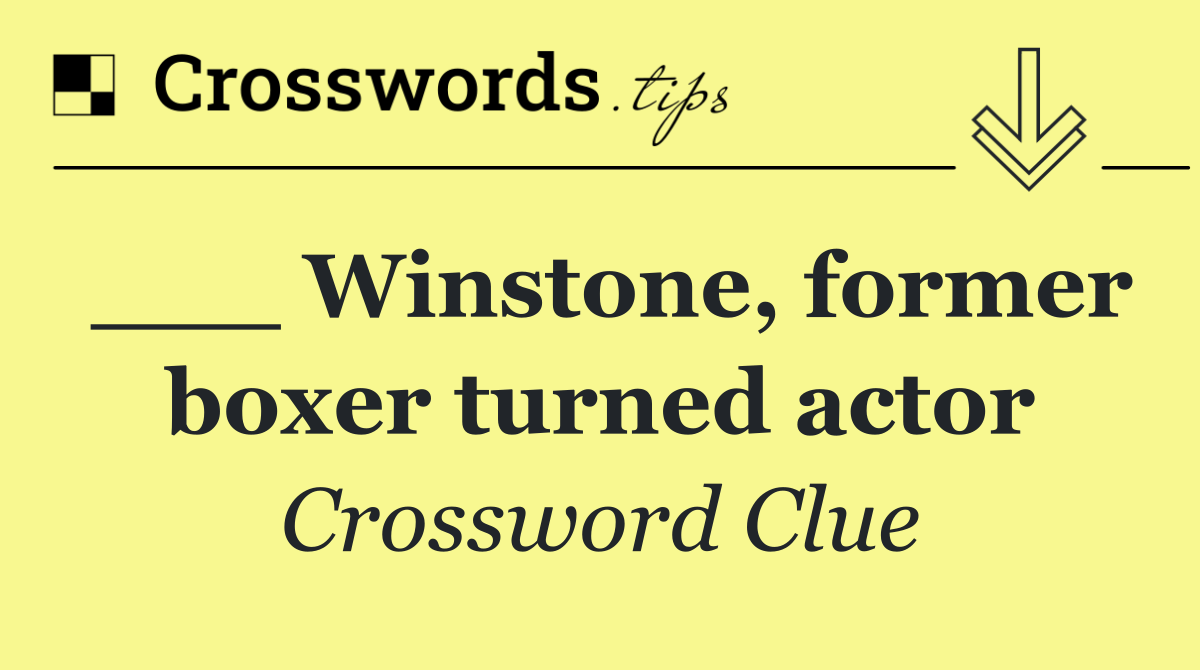 Crosswords.tips

___ Winstone, former boxer turned actor

Crossword Clue